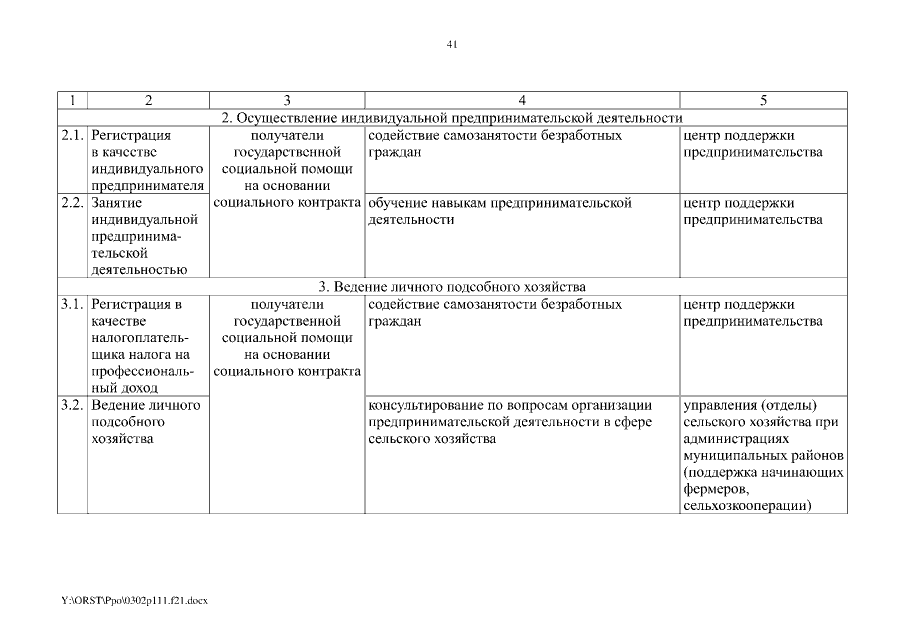 41

| 1 | 2 | 3 | 4 | 5 |
|---|---|---|---|---|
| 2. Осуществление индивидуальной предпринимательской деятельности | | | | |
| 2.1. | Регистрация в качестве индивидуального предпринимателя | получатели государственной социальной помощи на основании социального контракта | содействие самозанятости безработных граждан | центр поддержки предпринимательства |
| 2.2. | Занятие индивидуальной предпринимательской деятельностью | | обучение навыкам предпринимательской деятельности | центр поддержки предпринимательства |
| 3. Ведение личного подсобного хозяйства | | | | |
| 3.1. | Регистрация в качестве налогоплательщика налога на профессиональный доход | получатели государственной социальной помощи на основании социального контракта | содействие самозанятости безработных граждан | центр поддержки предпринимательства |
| 3.2. | Ведение личного подсобного хозяйства | | консультирование по вопросам организации предпринимательской деятельности в сфере сельского хозяйства | управления (отделы) сельского хозяйства при администрациях муниципальных районов (поддержка начинающих фермеров, сельхозкооперации) |

Y:\ORST\Ppo\0302p111.f21.docx